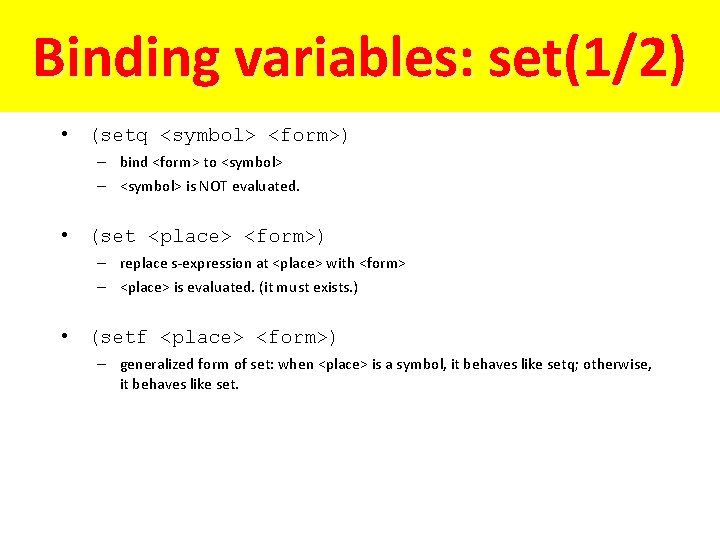 Binding variables: set(1/2)

• (setq <symbol> <form>)
  – bind <form> to <symbol>
  – <symbol> is NOT evaluated.

• (set <place> <form>)
  – replace s-expression at <place> with <form>
  – <place> is evaluated. (it must exists.)

• (setf <place> <form>)
  – generalized form of set: when <place> is a symbol, it behaves like setq; otherwise, it behaves like set.